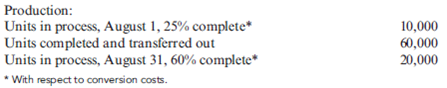 Production:

| | |
|---|---|
| Units in process, August 1, 25% complete* | 10,000 |
| Units completed and transferred out | 60,000 |
| Units in process, August 31, 60% complete* | 20,000 |

* With respect to conversion costs.